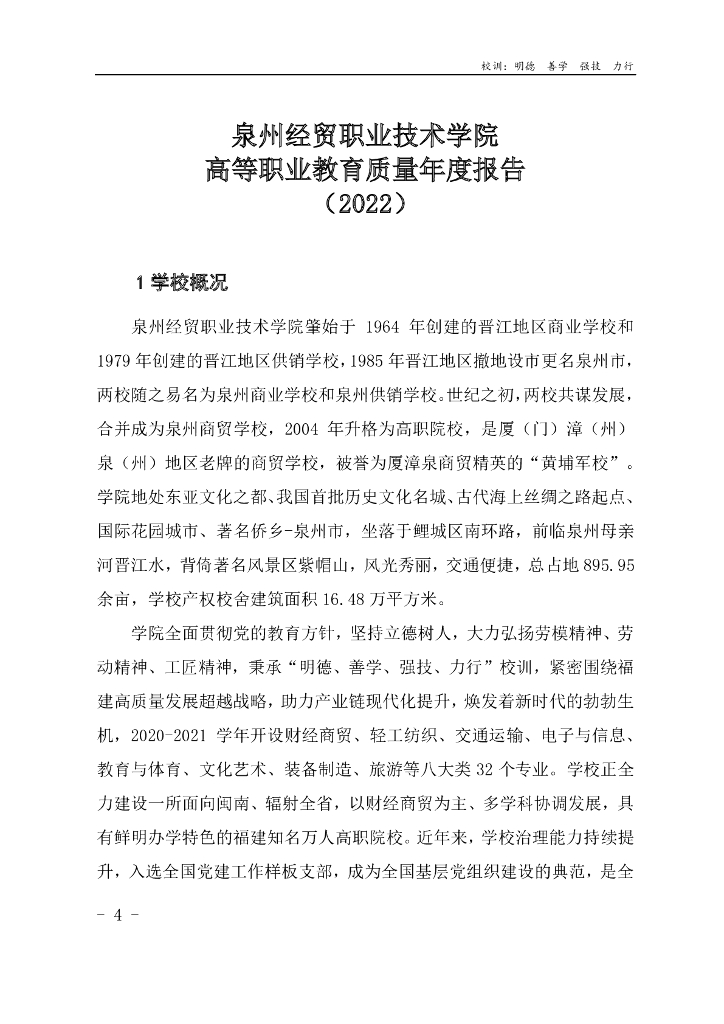 校训：明德　善学　强技　力行

泉州经贸职业技术学院
高等职业教育质量年度报告
（2022）

1 学校概况

泉州经贸职业技术学院肇始于 1964 年创建的晋江地区商业学校和 1979 年创建的晋江地区供销学校，1985 年晋江地区撤地设市更名泉州市，两校随之易名为泉州商业学校和泉州供销学校。世纪之初，两校共谋发展，合并成为泉州商贸学校，2004 年升格为高职院校，是厦（门）漳（州）泉（州）地区老牌的商贸学校，被誉为厦漳泉商贸精英的“黄埔军校”。学院地处东亚文化之都、我国首批历史文化名城、古代海上丝绸之路起点、国际花园城市、著名侨乡-泉州市，坐落于鲤城区南环路，前临泉州母亲河晋江水，背倚著名风景区紫帽山，风光秀丽，交通便捷，总占地 895.95 余亩，学校产权校舍建筑面积 16.48 万平方米。

学院全面贯彻党的教育方针，坚持立德树人，大力弘扬劳模精神、劳动精神、工匠精神，秉承“明德、善学、强技、力行”校训，紧密围绕福建高质量发展超越战略，助力产业链现代化提升，焕发着新时代的勃勃生机，2020-2021 学年开设财经商贸、轻工纺织、交通运输、电子与信息、教育与体育、文化艺术、装备制造、旅游等八大类 32 个专业。学校正全力建设一所面向闽南、辐射全省，以财经商贸为主、多学科协调发展，具有鲜明办学特色的福建知名万人高职院校。近年来，学校治理能力持续提升，入选全国党建工作样板支部，成为全国基层党组织建设的典范，是全

- 4 -